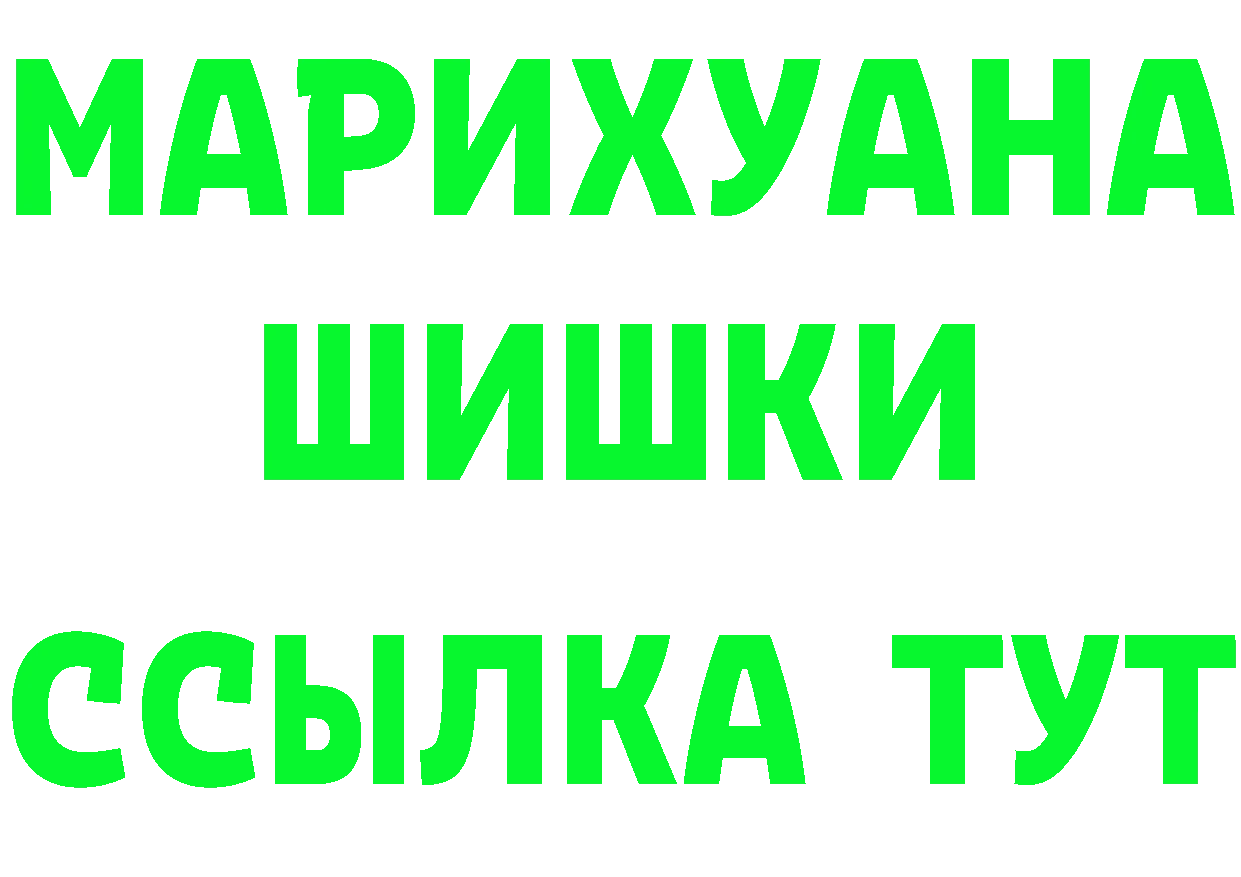 МАРИХУАНА
ШИШКИ
ССЫЛКА ТУТ